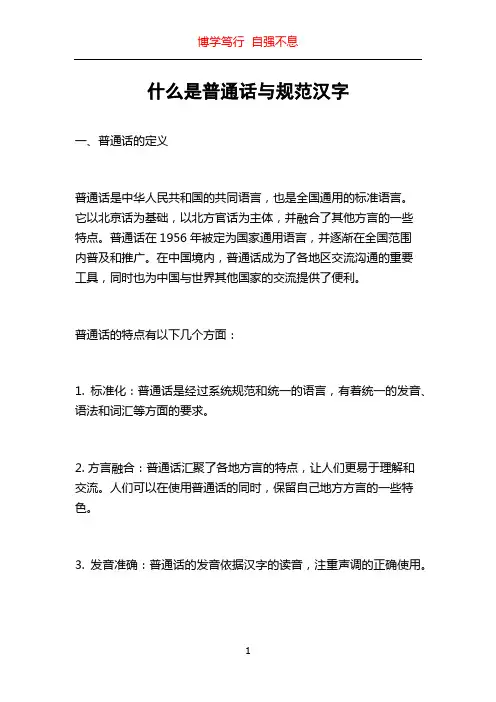 博学笃行 自强不息

什么是普通话与规范汉字

一、普通话的定义

普通话是中华人民共和国的共同语言，也是全国通用的标准语言。它以北京话为基础，以北方官话为主体，并融合了其他方言的一些特点。普通话在 1956 年被定为国家通用语言，并逐渐在全国范围内普及和推广。在中国境内，普通话成为了各地区交流沟通的重要工具，同时也为中国与世界其他国家的交流提供了便利。

普通话的特点有以下几个方面：

1. 标准化：普通话是经过系统规范和统一的语言，有着统一的发音、语法和词汇等方面的要求。

2. 方言融合：普通话汇聚了各地方言的特点，让人们更易于理解和交流。人们可以在使用普通话的同时，保留自己地方方言的一些特色。

3. 发音准确：普通话的发音依据汉字的读音，注重声调的正确使用。

1